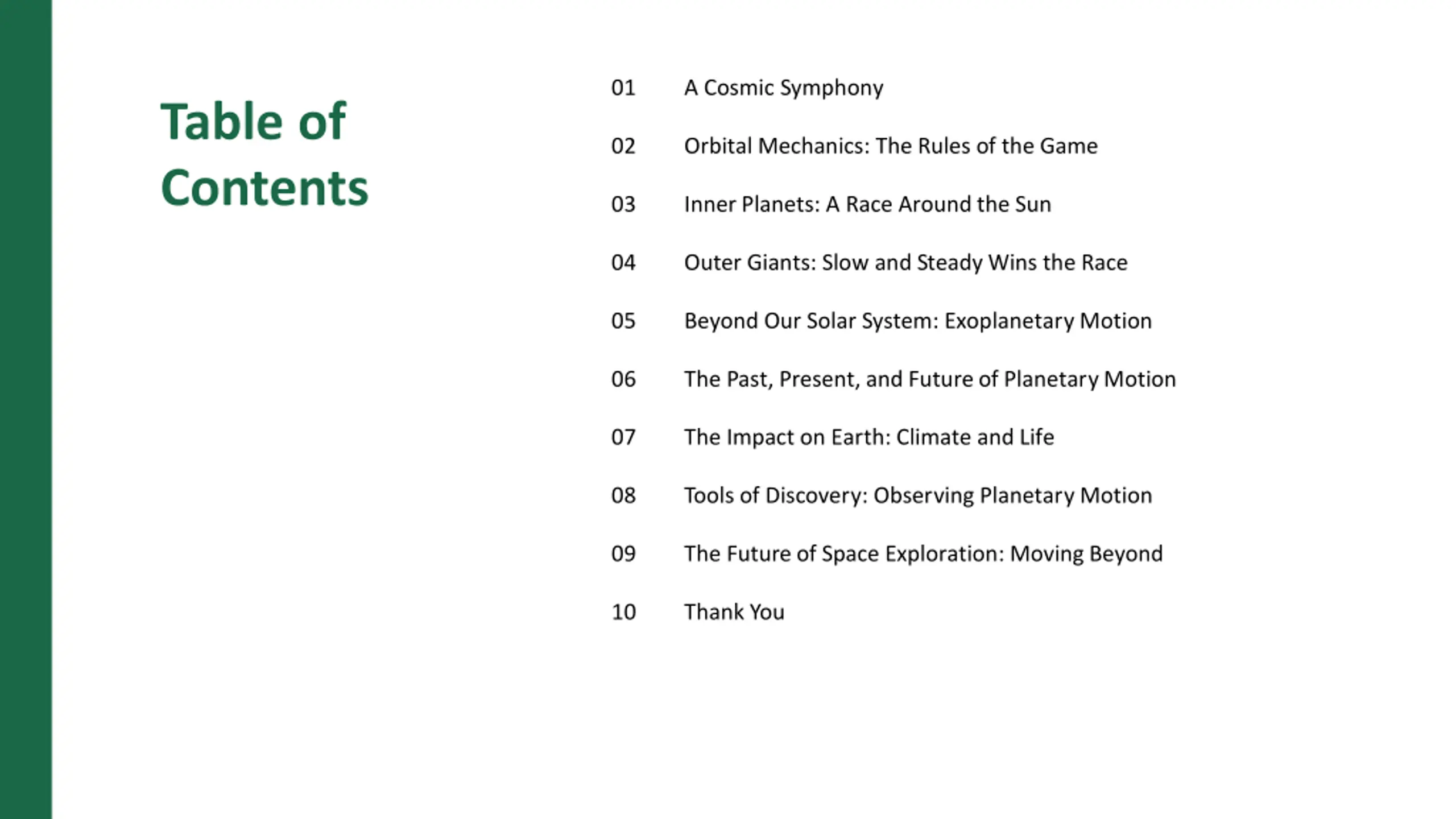 Table of Contents

01 A Cosmic Symphony

02 Orbital Mechanics: The Rules of the Game

03 Inner Planets: A Race Around the Sun

04 Outer Giants: Slow and Steady Wins the Race

05 Beyond Our Solar System: Exoplanetary Motion

06 The Past, Present, and Future of Planetary Motion

07 The Impact on Earth: Climate and Life

08 Tools of Discovery: Observing Planetary Motion

09 The Future of Space Exploration: Moving Beyond

10 Thank You